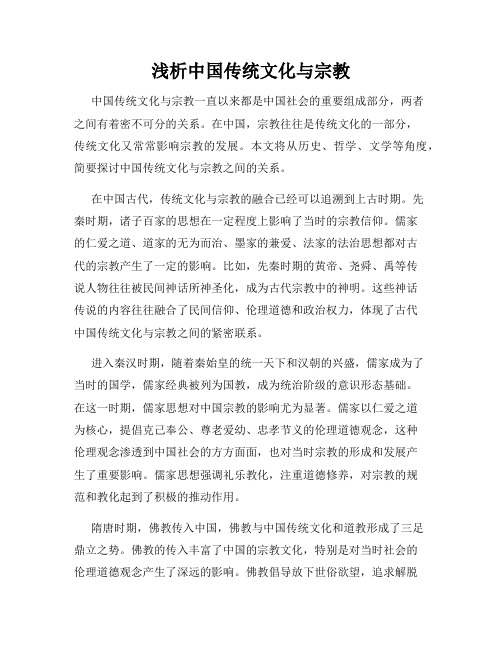 浅析中国传统文化与宗教

中国传统文化与宗教一直以来都是中国社会的重要组成部分，两者之间有着密不可分的关系。在中国，宗教往往是传统文化的一部分，传统文化又常常影响宗教的发展。本文将从历史、哲学、文学等角度，简要探讨中国传统文化与宗教之间的关系。

在中国古代，传统文化与宗教的融合已经可以追溯到上古时期。先秦时期，诸子百家的思想在一定程度上影响了当时的宗教信仰。儒家的仁爱之道、道家的无为而治、墨家的兼爱、法家的法治思想都对古代的宗教产生了一定的影响。比如，先秦时期的黄帝、尧舜、禹等传说人物往往被民间神话所神圣化，成为古代宗教中的神明。这些神话传说的内容往往融合了民间信仰、伦理道德和政治权力，体现了古代中国传统文化与宗教之间的紧密联系。

进入秦汉时期，随着秦始皇的统一天下和汉朝的兴盛，儒家成为了当时的国学，儒家经典被列为国教，成为统治阶级的意识形态基础。在这一时期，儒家思想对中国宗教的影响尤为显著。儒家以仁爱之道为核心，提倡克己奉公、尊老爱幼、忠孝节义的伦理道德观念，这种伦理观念渗透到中国社会的方方面面，也对当时宗教的形成和发展产生了重要影响。儒家思想强调礼乐教化，注重道德修养，对宗教的规范和教化起到了积极的推动作用。

隋唐时期，佛教传入中国，佛教与中国传统文化和道教形成了三足鼎立之势。佛教的传入丰富了中国的宗教文化，特别是对当时社会的伦理道德观念产生了深远的影响。佛教倡导放下世俗欲望，追求解脱